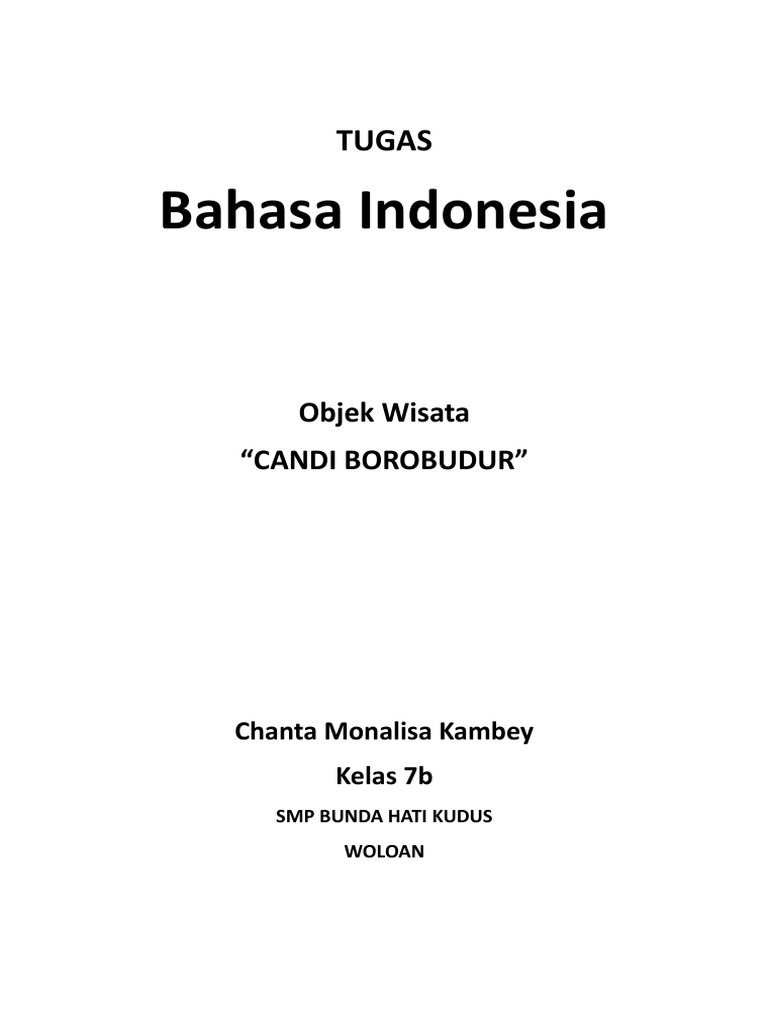 TUGAS

Bahasa Indonesia

Objek Wisata

"CANDI BOROBUDUR"

Chanta Monalisa Kambey

Kelas 7b

SMP BUNDA HATI KUDUS

WOLOAN